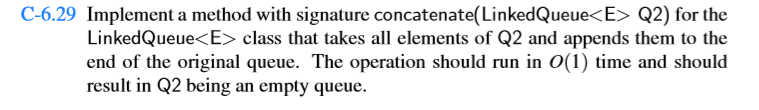 C-6.29 Implement a method with signature concatenate(LinkedQueue<E> Q2) for the LinkedQueue<E> class that takes all elements of Q2 and appends them to the end of the original queue. The operation should run in $O(1)$ time and should result in Q2 being an empty queue.